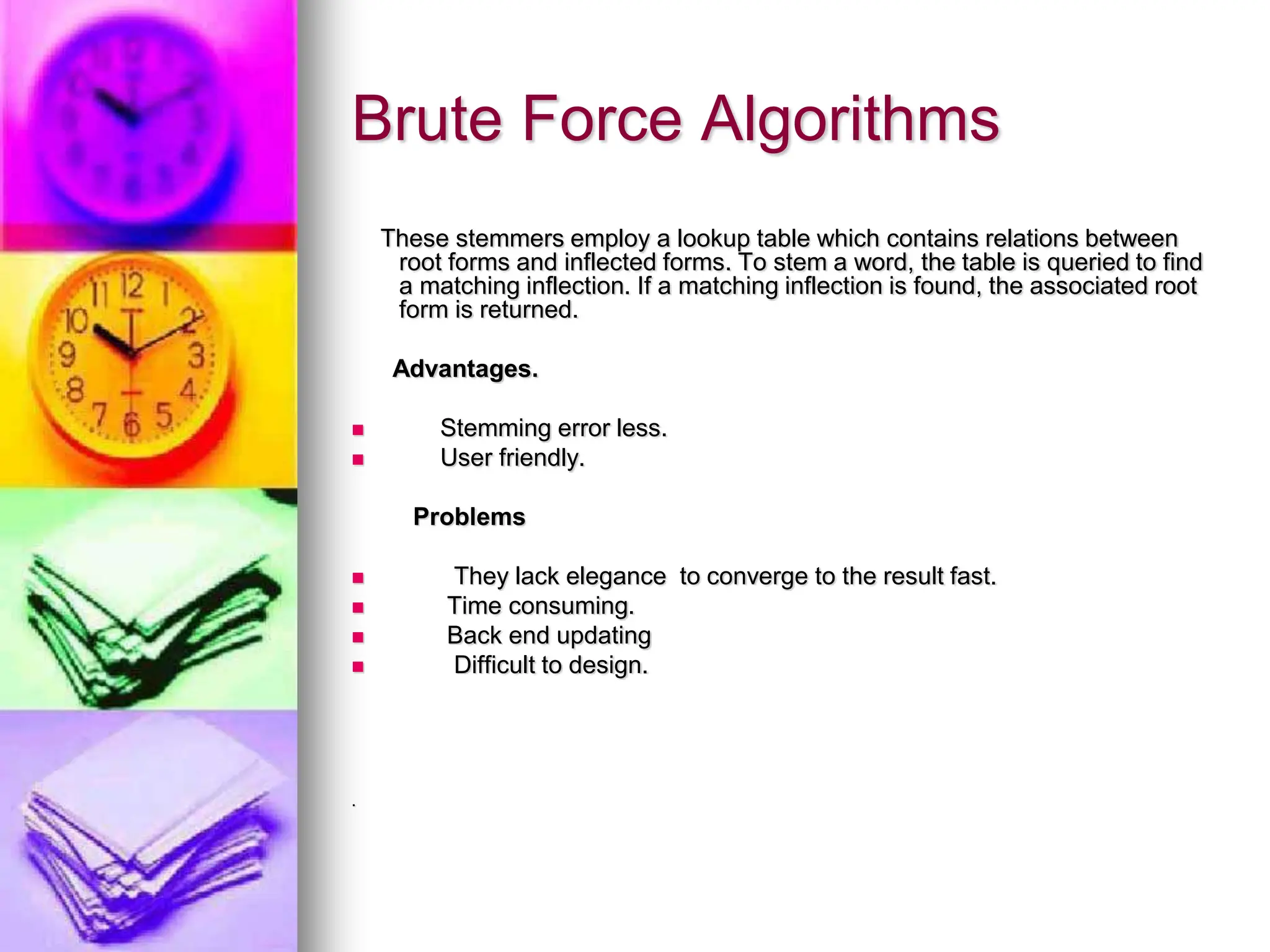 Brute Force Algorithms

These stemmers employ a lookup table which contains relations between root forms and inflected forms. To stem a word, the table is queried to find a matching inflection. If a matching inflection is found, the associated root form is returned.

Advantages.

- Stemming error less.
- User friendly.

Problems

- They lack elegance to converge to the result fast.
- Time consuming.
- Back end updating
- Difficult to design.

.